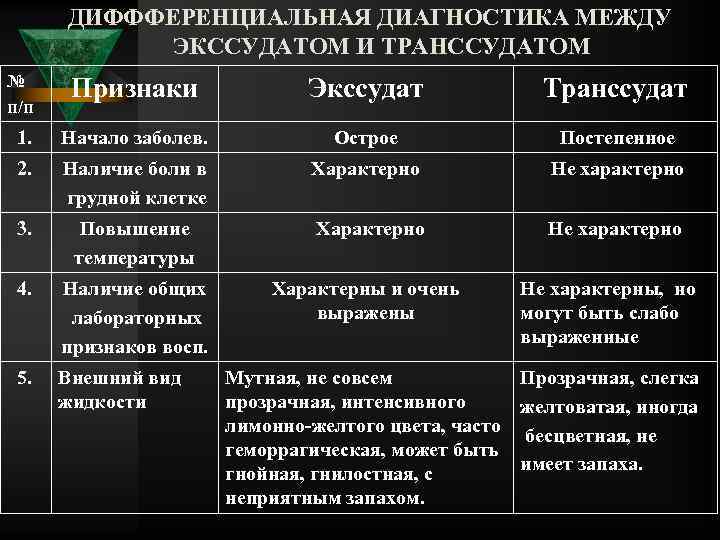 ДИФФФЕРЕНЦИАЛЬНАЯ ДИАГНОСТИКА МЕЖДУ ЭКССУДАТОМ И ТРАНССУДАТОМ

| № п/п | Признаки | Экссудат | Транссудат |
|---|---|---|---|
| 1. | Начало заболев. | Острое | Постепенное |
| 2. | Наличие боли в грудной клетке | Характерно | Не характерно |
| 3. | Повышение температуры | Характерно | Не характерно |
| 4. | Наличие общих лабораторных признаков восп. | Характерны и очень выражены | Не характерны, но могут быть слабо выраженные |
| 5. | Внешний вид жидкости | Мутная, не совсем прозрачная, интенсивного лимонно-желтого цвета, часто геморрагическая, может быть гнойная, гнилостная, с неприятным запахом. | Прозрачная, слегка желтоватая, иногда бесцветная, не имеет запаха. |